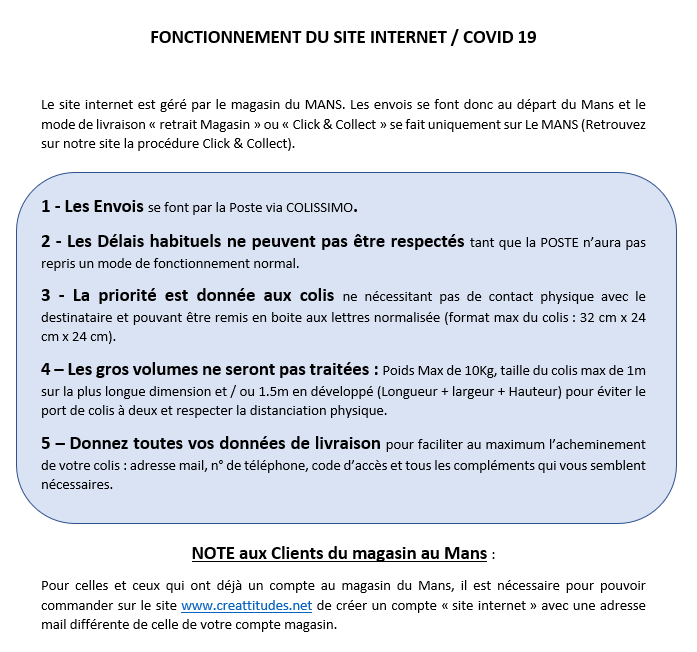 FONCTIONNEMENT DU SITE INTERNET / COVID 19

Le site internet est géré par le magasin du MANS. Les envois se font donc au départ du Mans et le mode de livraison « retrait Magasin » ou « Click & Collect » se fait uniquement sur Le MANS (Retrouvez sur notre site la procédure Click & Collect).

1 - Les Envois se font par la Poste via COLISSIMO.

2 - Les Délais habituels ne peuvent pas être respectés tant que la POSTE n'aura pas repris un mode de fonctionnement normal.

3 - La priorité est donnée aux colis ne nécessitant pas de contact physique avec le destinataire et pouvant être remis en boite aux lettres normalisée (format max du colis : 32 cm x 24 cm x 24 cm).

4 – Les gros volumes ne seront pas traitées : Poids Max de 10Kg, taille du colis max de 1m sur la plus longue dimension et / ou 1.5m en développé (Longueur + largeur + Hauteur) pour éviter le port de colis à deux et respecter la distanciation physique.

5 – Donnez toutes vos données de livraison pour faciliter au maximum l'acheminement de votre colis : adresse mail, n° de téléphone, code d'accès et tous les compléments qui vous semblent nécessaires.

NOTE aux Clients du magasin au Mans :

Pour celles et ceux qui ont déjà un compte au magasin du Mans, il est nécessaire pour pouvoir commander sur le site www.creattitudes.net de créer un compte « site internet » avec une adresse mail différente de celle de votre compte magasin.